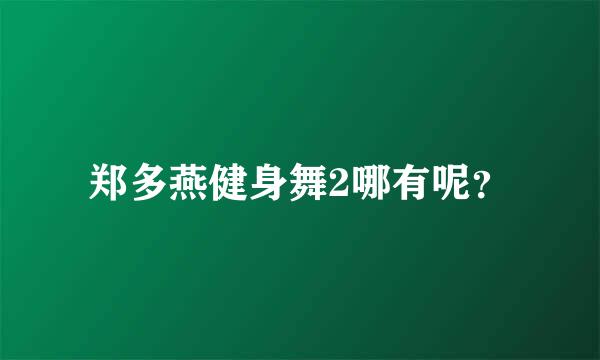 郑多燕健身舞2哪有呢？